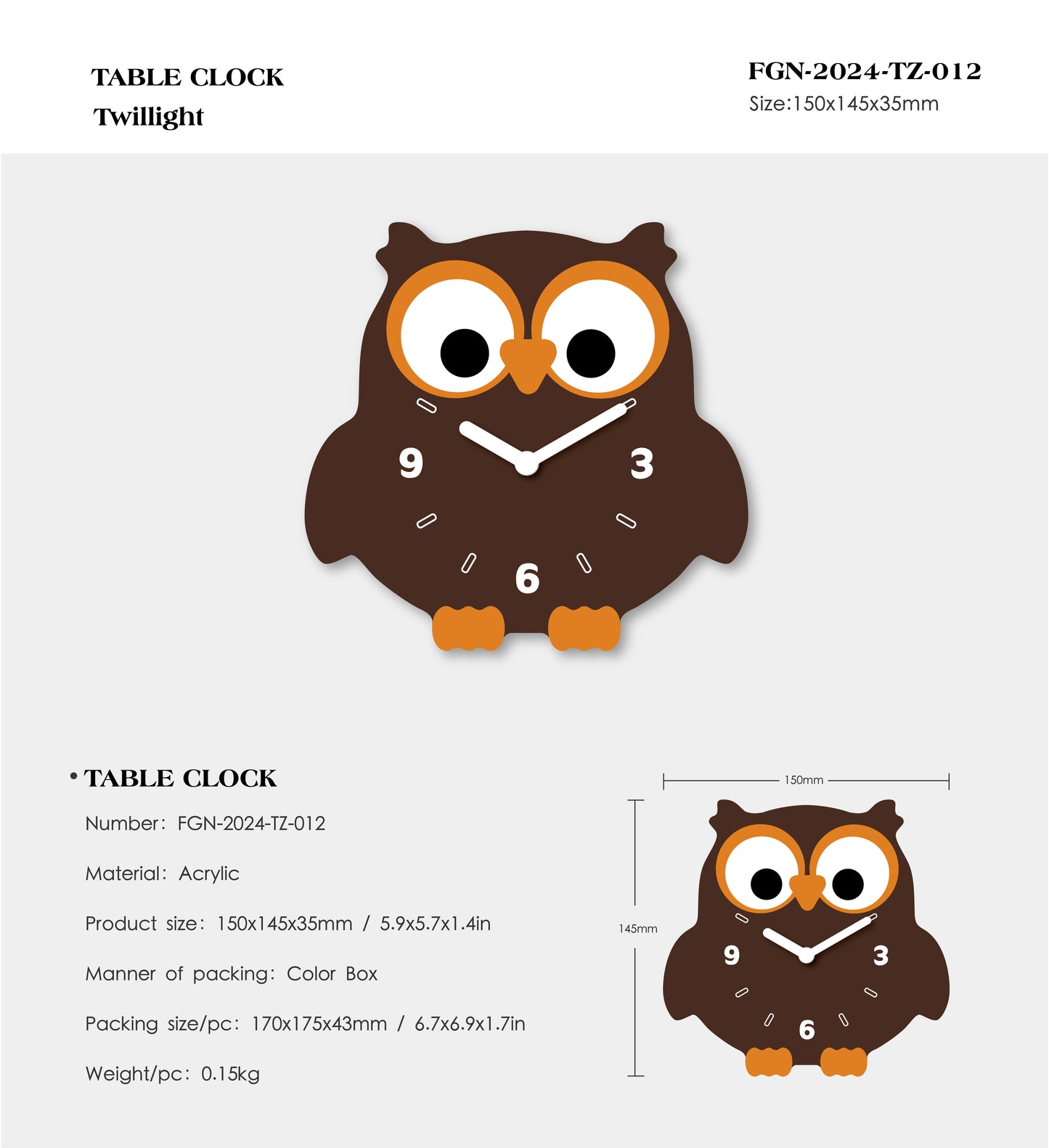 TABLE CLOCK
Twillight

FGN-2024-TZ-012
Size:150x145x35mm

9 3 6

• TABLE CLOCK
Number: FGN-2024-TZ-012
Material: Acrylic
Product size: 150x145x35mm / 5.9x5.7x1.4in
Manner of packing: Color Box
Packing size/pc: 170x175x43mm / 6.7x6.9x1.7in
Weight/pc: 0.15kg

150mm
145mm
9 3 6